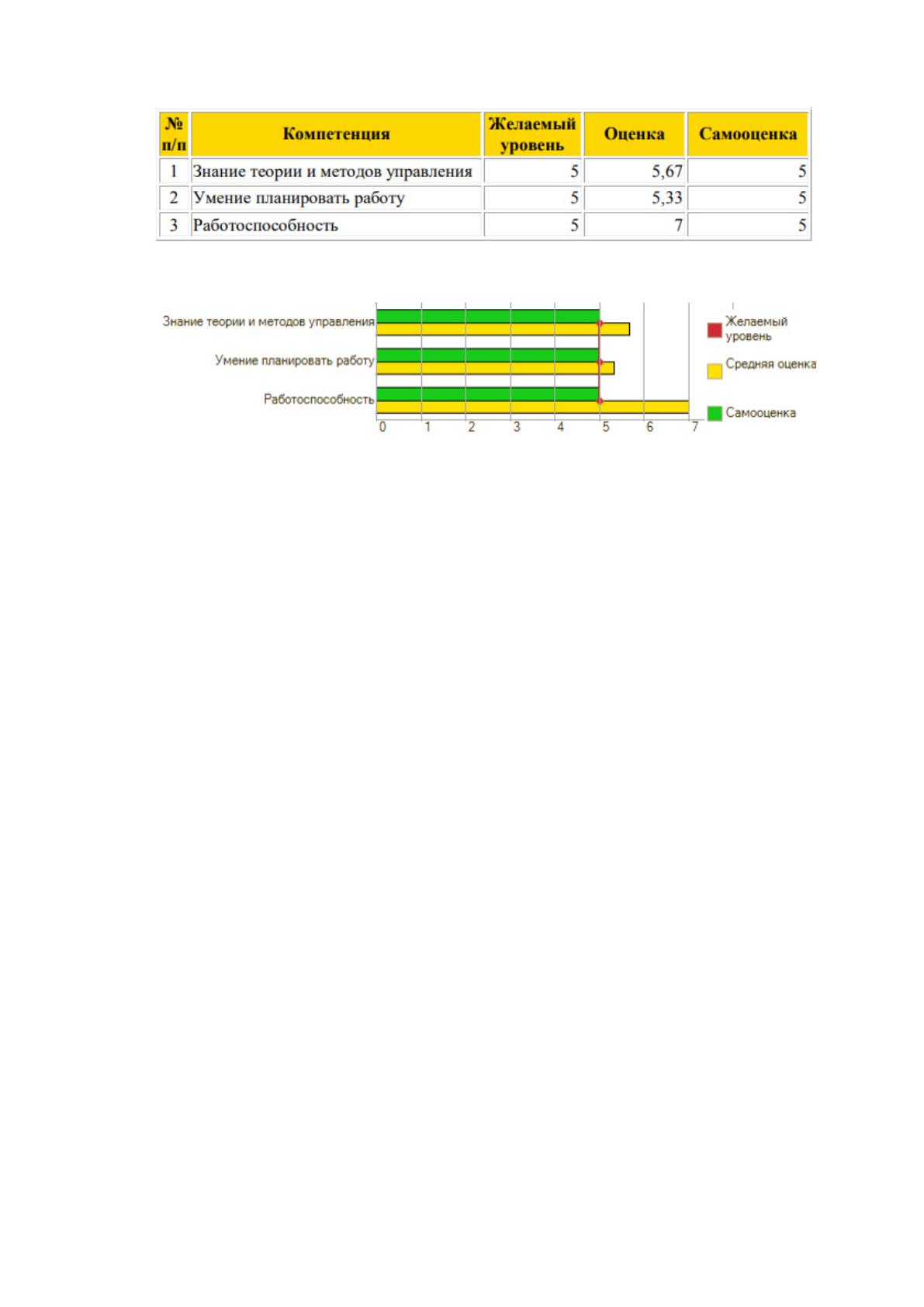 | № п/п | Компетенция | Желаемый уровень | Оценка | Самооценка |
|---|---|---|---|---|
| 1 | Знание теории и методов управления | 5 | 5,67 | 5 |
| 2 | Умение планировать работу | 5 | 5,33 | 5 |
| 3 | Работоспособность | 5 | 7 | 5 |

Знание теории и методов управления
Умение планировать работу
Работоспособность
0 1 2 3 4 5 6 7

Желаемый уровень
Средняя оценка
Самооценка